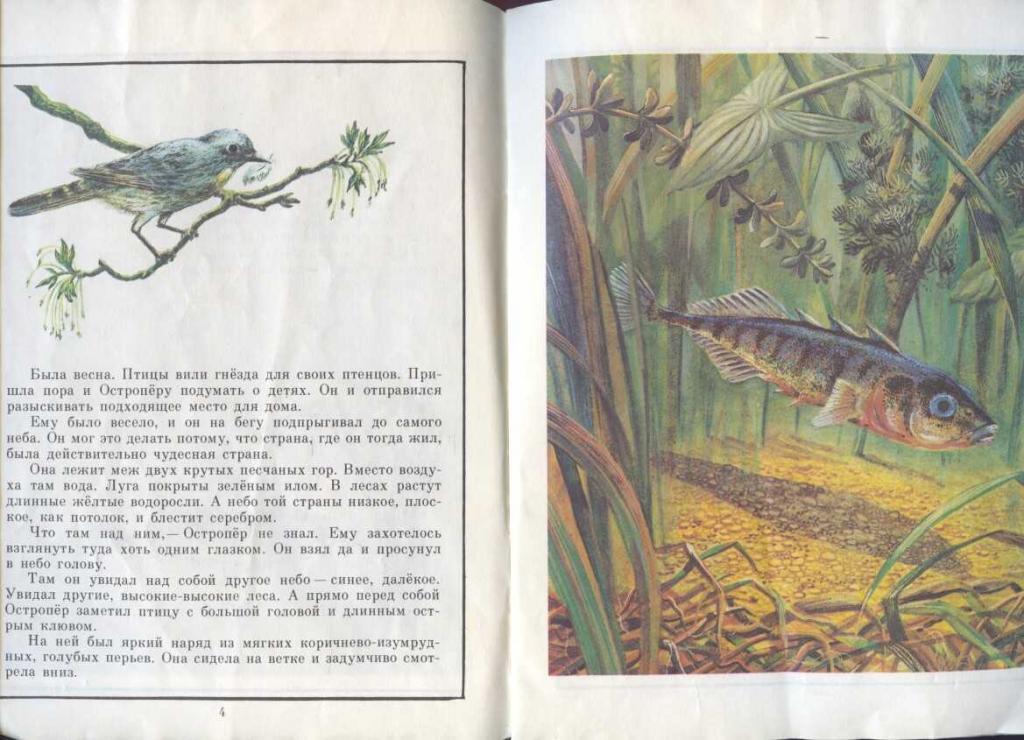 Была весна. Птицы вили гнёзда для своих птенцов. Пришла пора и Остропёру подумать о детях. Он и отправился разыскивать подходящее место для дома.

Ему было весело, и он на бегу подпрыгивал до самого неба. Он мог это делать потому, что страна, где он тогда жил, была действительно чудесная страна.

Она лежит меж двух крутых песчаных гор. Вместо воздуха там вода. Луга покрыты зелёным илом. В лесах растут длинные жёлтые водоросли. А небо той страны низкое, плоское, как потолок, и блестит серебром.

Что там над ним,— Остропёр не знал. Ему захотелось взглянуть туда хоть одним глазком. Он взял да и просунул в небо голову.

Там он увидал над собой другое небо — синее, далёкое. Увидал другие, высокие-высокие леса. А прямо перед собой Остропёр заметил птицу с большой головой и длинным острым клювом.

На ней был яркий наряд из мягких коричнево-изумрудных, голубых перьев. Она сидела на ветке и задумчиво смотрела вниз.

4